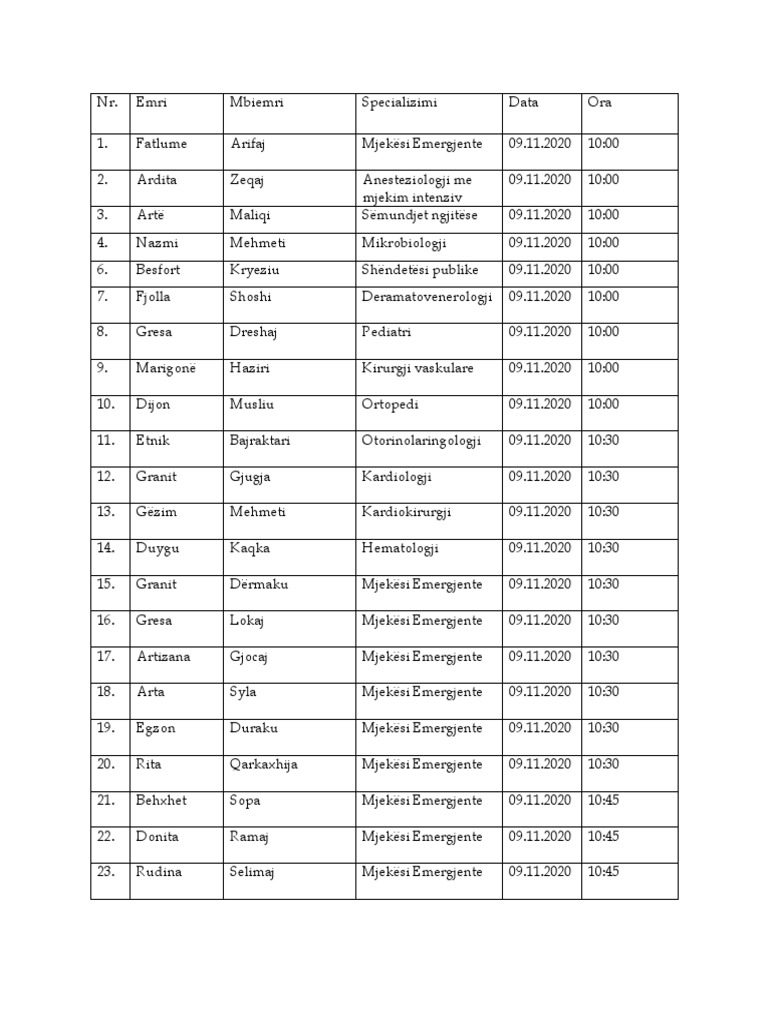 | Nr. | Emri | Mbiemri | Specializimi | Data | Ora |
|---|---|---|---|---|---|
| 1. | Fatlume | Arifaj | Mjekësi Emergjente | 09.11.2020 | 10:00 |
| 2. | Ardita | Zeqaj | Anesteziologji me mjekim intenziv | 09.11.2020 | 10:00 |
| 3. | Artë | Maliqi | Sëmundjet ngjitëse | 09.11.2020 | 10:00 |
| 4. | Nazmi | Mehmeti | Mikrobiologji | 09.11.2020 | 10:00 |
| 6. | Besfort | Kryeziu | Shëndetësi publike | 09.11.2020 | 10:00 |
| 7. | Fjolla | Shoshi | Deramatovenerologji | 09.11.2020 | 10:00 |
| 8. | Gresa | Dreshaj | Pediatri | 09.11.2020 | 10:00 |
| 9. | Marigonë | Haziri | Kirurgji vaskulare | 09.11.2020 | 10:00 |
| 10. | Dijon | Musliu | Ortopedi | 09.11.2020 | 10:00 |
| 11. | Etnik | Bajraktari | Otorinolaringologji | 09.11.2020 | 10:30 |
| 12. | Granit | Gjugja | Kardiologji | 09.11.2020 | 10:30 |
| 13. | Gëzim | Mehmeti | Kardiokirurgji | 09.11.2020 | 10:30 |
| 14. | Duygu | Kaqka | Hematologji | 09.11.2020 | 10:30 |
| 15. | Granit | Dërmaku | Mjekësi Emergjente | 09.11.2020 | 10:30 |
| 16. | Gresa | Lokaj | Mjekësi Emergjente | 09.11.2020 | 10:30 |
| 17. | Artizana | Gjocaj | Mjekësi Emergjente | 09.11.2020 | 10:30 |
| 18. | Arta | Syla | Mjekësi Emergjente | 09.11.2020 | 10:30 |
| 19. | Egzon | Duraku | Mjekësi Emergjente | 09.11.2020 | 10:30 |
| 20. | Rita | Qarkaxhija | Mjekësi Emergjente | 09.11.2020 | 10:30 |
| 21. | Behxhet | Sopa | Mjekësi Emergjente | 09.11.2020 | 10:45 |
| 22. | Donita | Ramaj | Mjekësi Emergjente | 09.11.2020 | 10:45 |
| 23. | Rudina | Selimaj | Mjekësi Emergjente | 09.11.2020 | 10:45 |